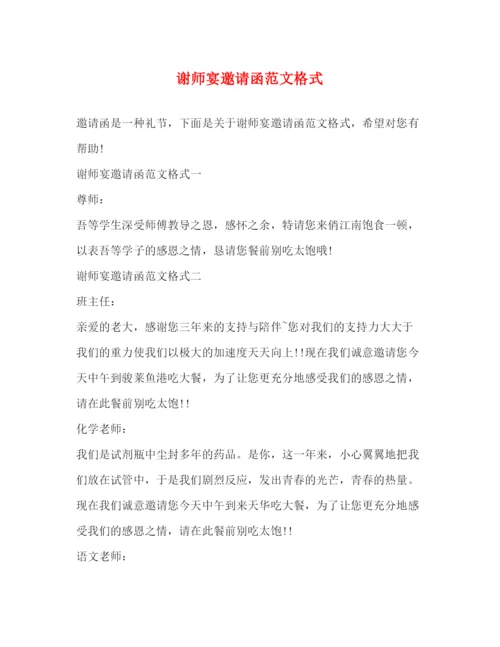 谢师宴邀请函范文格式

邀请函是一种礼节，下面是关于谢师宴邀请函范文格式，希望对您有帮助!

谢师宴邀请函范文格式一

尊师：

吾等学生深受师傅教导之恩，感怀之余，特请您来俏江南饱食一顿，以表吾等学子的感恩之情，恳请您餐前别吃太饱哦!

谢师宴邀请函范文格式二

班主任：

亲爱的老大，感谢您三年来的支持与陪伴~您对我们的支持力大大于我们的重力使我们以极大的加速度天天向上!!现在我们诚意邀请您今天中午到骏莱鱼港吃大餐，为了让您更充分地感受我们的感恩之情，请在此餐前别吃太饱!!

化学老师：

我们是试剂瓶中尘封多年的药品。是你，这一年来，小心翼翼地把我们放在试管中，于是我们剧烈反应，发出青春的光芒，青春的热量。现在我们诚意邀请您今天中午到来天华吃大餐，为了让您更充分地感受我们的感恩之情，请在此餐前别吃太饱!!

语文老师：